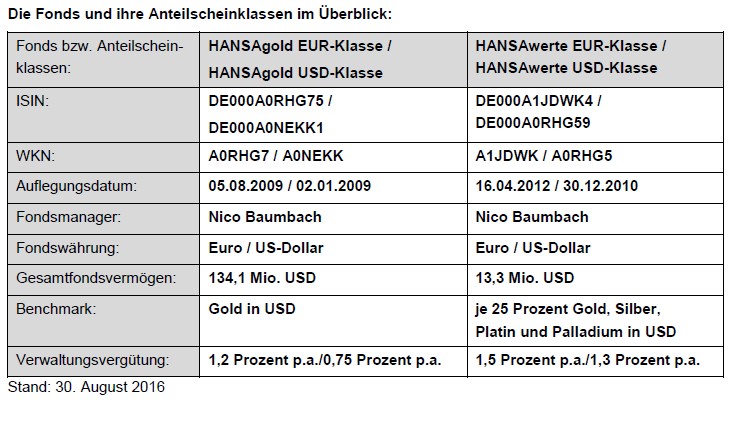 Die Fonds und ihre Anteilscheinklassen im Überblick:

| Fonds bzw. Anteilscheinklassen: | HANSAgold EUR-Klasse / HANSAgold USD-Klasse | HANSAwerte EUR-Klasse / HANSAwerte USD-Klasse |
|---|---|---|
| ISIN: | DE000A0RHG75 / DE000A0NEKK1 | DE000A1JDWK4 / DE000A0RHG59 |
| WKN: | A0RHG7 / A0NEKK | A1JDWK / A0RHG5 |
| Auflegungsdatum: | 05.08.2009 / 02.01.2009 | 16.04.2012 / 30.12.2010 |
| Fondsmanager: | Nico Baumbach | Nico Baumbach |
| Fondswährung: | Euro / US-Dollar | Euro / US-Dollar |
| Gesamtfondsvermögen: | 134,1 Mio. USD | 13,3 Mio. USD |
| Benchmark: | Gold in USD | je 25 Prozent Gold, Silber, Platin und Palladium in USD |
| Verwaltungsvergütung: | 1,2 Prozent p.a./0,75 Prozent p.a. | 1,5 Prozent p.a./1,3 Prozent p.a. |

Stand: 30. August 2016